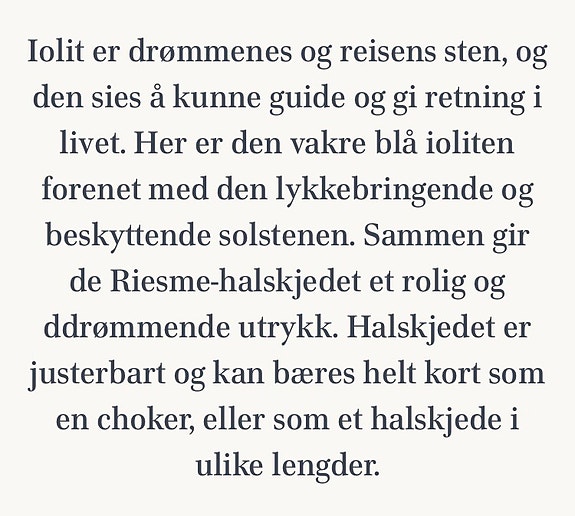 Iolit er drømmenes og reisens sten, og den sies å kunne guide og gi retning i livet. Her er den vakre blå ioliten forenet med den lykkebringende og beskyttende solstenen. Sammen gir de Riesme-halskjedet et rolig og ddrømmende utrykk. Halskjedet er justerbart og kan bæres helt kort som en choker, eller som et halskjede i ulike lengder.